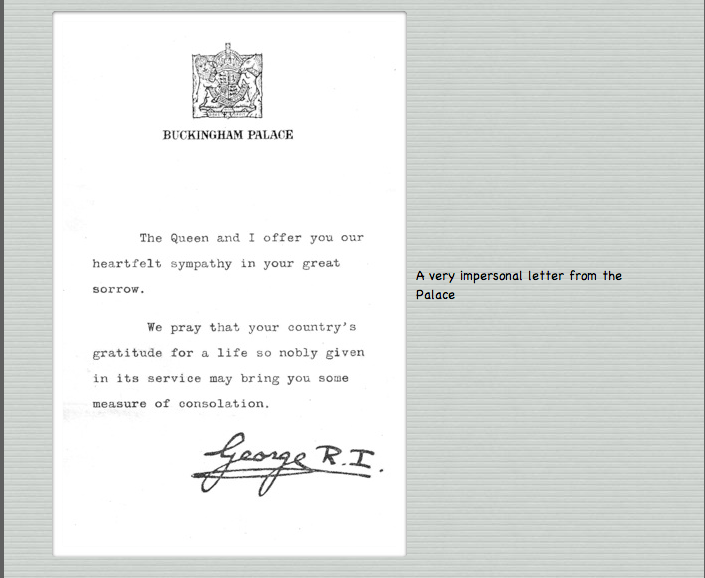 BUCKINGHAM PALACE

The Queen and I offer you our heartfelt sympathy in your great sorrow.

We pray that your country's gratitude for a life so nobly given in its service may bring you some measure of consolation.

George R.I.

A very impersonal letter from the Palace